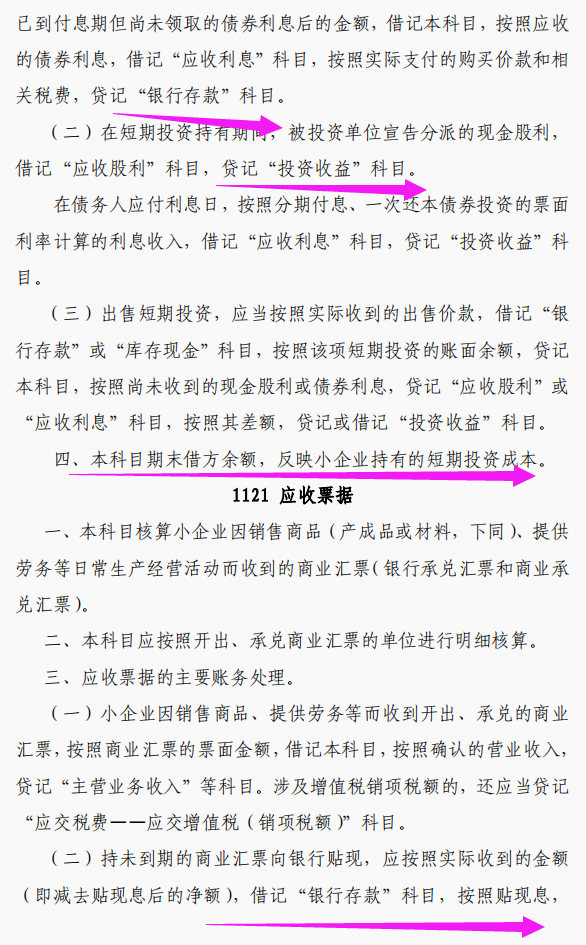 已到付息期但尚未领取的债券利息后的金额，借记本科目，按照应收的债券利息，借记“应收利息”科目，按照实际支付的购买价款和相关税费，贷记“银行存款”科目。

（二）在短期投资持有期间，被投资单位宣告分派的现金股利，借记“应收股利”科目，贷记“投资收益”科目。

在债务人应付利息日，按照分期付息、一次还本债券投资的票面利率计算的利息收入，借记“应收利息”科目，贷记“投资收益”科目。

（三）出售短期投资，应当按照实际收到的出售价款，借记“银行存款”或“库存现金”科目，按照该项短期投资的账面余额，贷记本科目，按照尚未收到的现金股利或债券利息，贷记“应收股利”或“应收利息”科目，按照其差额，贷记或借记“投资收益”科目。

四、本科目期末借方余额，反映小企业持有的短期投资成本。

1121 应收票据

一、本科目核算小企业因销售商品（产成品或材料，下同）、提供劳务等日常生产经营活动而收到的商业汇票（银行承兑汇票和商业承兑汇票）。

二、本科目应按照开出、承兑商业汇票的单位进行明细核算。

三、应收票据的主要账务处理。

（一）小企业因销售商品、提供劳务等而收到开出、承兑的商业汇票，按照商业汇票的票面金额，借记本科目，按照确认的营业收入，贷记“主营业务收入”等科目。涉及增值税销项税额的，还应当贷记“应交税费——应交增值税（销项税额）”科目。

（二）持未到期的商业汇票向银行贴现，应按照实际收到的金额（即减去贴现息后的净额），借记“银行存款”科目，按照贴现息，